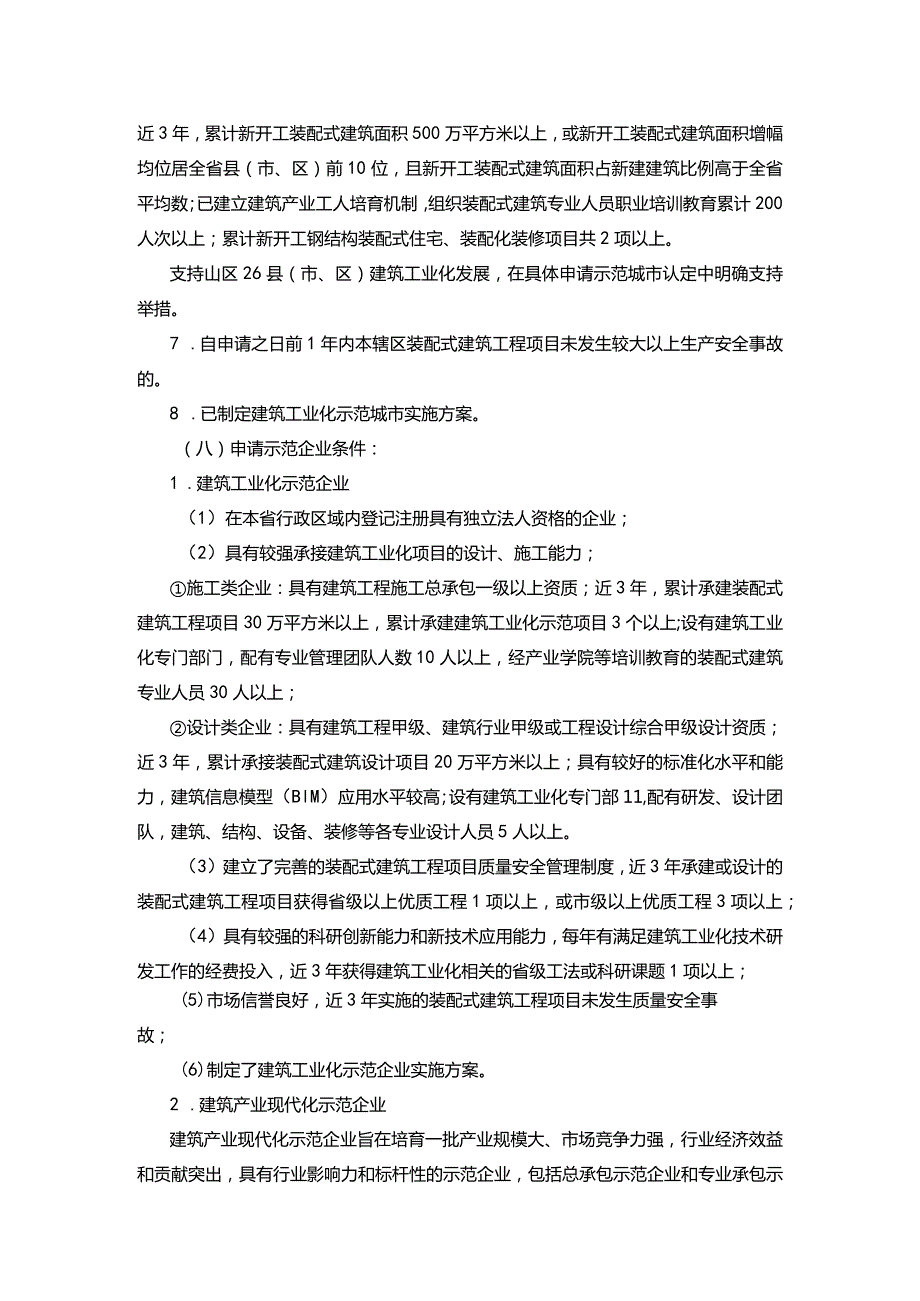 近3年，累计新开工装配式建筑面积500万平方米以上，或新开工装配式建筑面积增幅均位居全省县（市、区）前10位，且新开工装配式建筑面积占新建建筑比例高于全省平均数;已建立建筑产业工人培育机制，组织装配式建筑专业人员职业培训教育累计200人次以上；累计新开工钢结构装配式住宅、装配化装修项目共2项以上。

支持山区26县（市、区）建筑工业化发展，在具体申请示范城市认定中明确支持举措。

7．自申请之日前1年内本辖区装配式建筑工程项目未发生较大以上生产安全事故的。

8．已制定建筑工业化示范城市实施方案。

（八）申请示范企业条件：

1．建筑工业化示范企业

（1）在本省行政区域内登记注册具有独立法人资格的企业；

（2）具有较强承接建筑工业化项目的设计、施工能力；

①施工类企业：具有建筑工程施工总承包一级以上资质；近3年，累计承建装配式建筑工程项目30万平方米以上，累计承建建筑工业化示范项目3个以上;设有建筑工业化专门部门，配有专业管理团队人数10人以上，经产业学院等培训教育的装配式建筑专业人员30人以上；

②设计类企业：具有建筑工程甲级、建筑行业甲级或工程设计综合甲级设计资质；近3年，累计承接装配式建筑设计项目20万平方米以上；具有较好的标准化水平和能力，建筑信息模型（BIM）应用水平较高;设有建筑工业化专门部11,配有研发、设计团队，建筑、结构、设备、装修等各专业设计人员5人以上。

（3）建立了完善的装配式建筑工程项目质量安全管理制度，近3年承建或设计的装配式建筑工程项目获得省级以上优质工程1项以上，或市级以上优质工程3项以上；

（4）具有较强的科研创新能力和新技术应用能力，每年有满足建筑工业化技术研发工作的经费投入，近3年获得建筑工业化相关的省级工法或科研课题1项以上；

(5)市场信誉良好，近3年实施的装配式建筑工程项目未发生质量安全事故；

(6)制定了建筑工业化示范企业实施方案。

2．建筑产业现代化示范企业

建筑产业现代化示范企业旨在培育一批产业规模大、市场竞争力强，行业经济效益和贡献突出，具有行业影响力和标杆性的示范企业，包括总承包示范企业和专业承包示